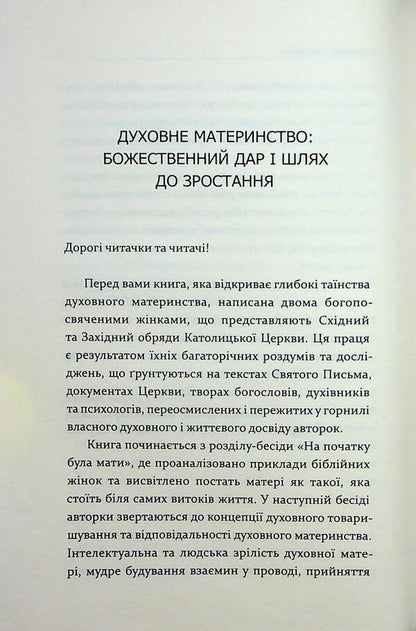 ДУХОВНЕ МАТЕРИНСТВО: БОЖЕСТВЕННИЙ ДАР І ШЛЯХ ДО ЗРОСТАННЯ

Дорогі читачки та читачі!

Перед вами книга, яка відкриває глибокі таїнства духовного материнства, написана двома богопосвяченими жінками, що представляють Східний та Західний обряди Католицької Церкви. Ця праця є результатом їхніх багаторічних роздумів та досліджень, що ґрунтуються на текстах Святого Письма, документах Церкви, творах богословів, духівників та психологів, переосмислених і пережитих у горнилі власного духовного і життєвого досвіду авторок.

Книга починається з розділу-бесіди «На початку була мати», де проаналізовано приклади біблійних жінок та висвітлено постать матері як такої, яка стоїть біля самих витоків життя. У наступній бесіді авторки звертаються до концепції духовного товаришування та відповідальності духовного материнства. Інтелектуальна та людська зрілість духовної матері, мудре будування взаємин у проводі, прийняття